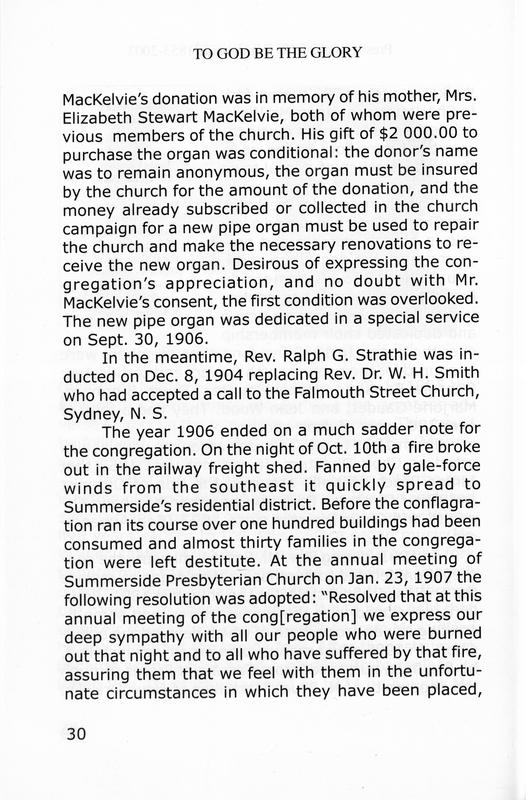 TO GOD BE THE GLORY

MacKelvie's donation was in memory of his mother, Mrs. Elizabeth Stewart MacKelvie, both of whom were previous members of the church. His gift of $2 000.00 to purchase the organ was conditional: the donor's name was to remain anonymous, the organ must be insured by the church for the amount of the donation, and the money already subscribed or collected in the church campaign for a new pipe organ must be used to repair the church and make the necessary renovations to receive the new organ. Desirous of expressing the congregation's appreciation, and no doubt with Mr. MacKelvie's consent, the first condition was overlooked. The new pipe organ was dedicated in a special service on Sept. 30, 1906.

In the meantime, Rev. Ralph G. Strathie was inducted on Dec. 8, 1904 replacing Rev. Dr. W. H. Smith who had accepted a call to the Falmouth Street Church, Sydney, N. S.

The year 1906 ended on a much sadder note for the congregation. On the night of Oct. 10th a fire broke out in the railway freight shed. Fanned by gale-force winds from the southeast it quickly spread to Summerside's residential district. Before the conflagration ran its course over one hundred buildings had been consumed and almost thirty families in the congregation were left destitute. At the annual meeting of Summerside Presbyterian Church on Jan. 23, 1907 the following resolution was adopted: "Resolved that at this annual meeting of the cong[regation] we express our deep sympathy with all our people who were burned out that night and to all who have suffered by that fire, assuring them that we feel with them in the unfortunate circumstances in which they have been placed,

30